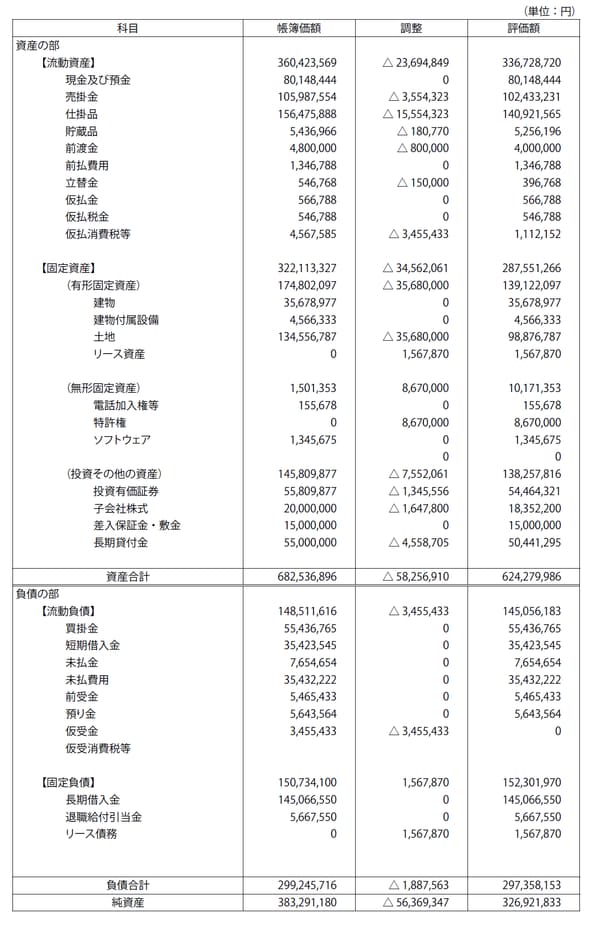 （単位：円）

| 科目 | 帳簿価額 | 調整 | 評価額 |
|---|---|---|---|
| 資産の部 | | | |
| 【流動資産】 | 360,423,569 | △ 23,694,849 | 336,728,720 |
| 現金及び預金 | 80,148,444 | 0 | 80,148,444 |
| 売掛金 | 105,987,554 | △ 3,554,323 | 102,433,231 |
| 仕掛品 | 156,475,888 | △ 15,554,323 | 140,921,565 |
| 貯蔵品 | 5,436,966 | △ 180,770 | 5,256,196 |
| 前渡金 | 4,800,000 | △ 800,000 | 4,000,000 |
| 前払費用 | 1,346,788 | 0 | 1,346,788 |
| 立替金 | 546,768 | △ 150,000 | 396,768 |
| 仮払金 | 566,788 | 0 | 566,788 |
| 仮払税金 | 546,788 | 0 | 546,788 |
| 仮払消費税等 | 4,567,585 | △ 3,455,433 | 1,112,152 |
| 【固定資産】 | 322,113,327 | △ 34,562,061 | 287,551,266 |
| （有形固定資産） | 174,802,097 | △ 35,680,000 | 139,122,097 |
| 建物 | 35,678,977 | 0 | 35,678,977 |
| 建物付属設備 | 4,566,333 | 0 | 4,566,333 |
| 土地 | 134,556,787 | △ 35,680,000 | 98,876,787 |
| リース資産 | 0 | 1,567,870 | 1,567,870 |
| （無形固定資産） | 1,501,353 | 8,670,000 | 10,171,353 |
| 電話加入権等 | 155,678 | 0 | 155,678 |
| 特許権 | 0 | 8,670,000 | 8,670,000 |
| ソフトウェア | 1,345,675 | 0 | 1,345,675 |
| | | 0 | 0 |
| （投資その他の資産） | 145,809,877 | △ 7,552,061 | 138,257,816 |
| 投資有価証券 | 55,809,877 | △ 1,345,556 | 54,464,321 |
| 子会社株式 | 20,000,000 | △ 1,647,800 | 18,352,200 |
| 差入保証金・敷金 | 15,000,000 | 0 | 15,000,000 |
| 長期貸付金 | 55,000,000 | △ 4,558,705 | 50,441,295 |
| 資産合計 | 682,536,896 | △ 58,256,910 | 624,279,986 |
| 負債の部 | | | |
| 【流動負債】 | 148,511,616 | △ 3,455,433 | 145,056,183 |
| 買掛金 | 55,436,765 | 0 | 55,436,765 |
| 短期借入金 | 35,423,545 | 0 | 35,423,545 |
| 未払金 | 7,654,654 | 0 | 7,654,654 |
| 未払費用 | 35,432,222 | 0 | 35,432,222 |
| 前受金 | 5,465,433 | 0 | 5,465,433 |
| 預り金 | 5,643,564 | 0 | 5,643,564 |
| 仮受金 | 3,455,433 | △ 3,455,433 | 0 |
| 仮受消費税等 | | | |
| 【固定負債】 | 150,734,100 | 1,567,870 | 152,301,970 |
| 長期借入金 | 145,066,550 | 0 | 145,066,550 |
| 退職給付引当金 | 5,667,550 | 0 | 5,667,550 |
| リース債務 | 0 | 1,567,870 | 1,567,870 |
| 負債合計 | 299,245,716 | △ 1,887,563 | 297,358,153 |
| 純資産 | 383,291,180 | △ 56,369,347 | 326,921,833 |